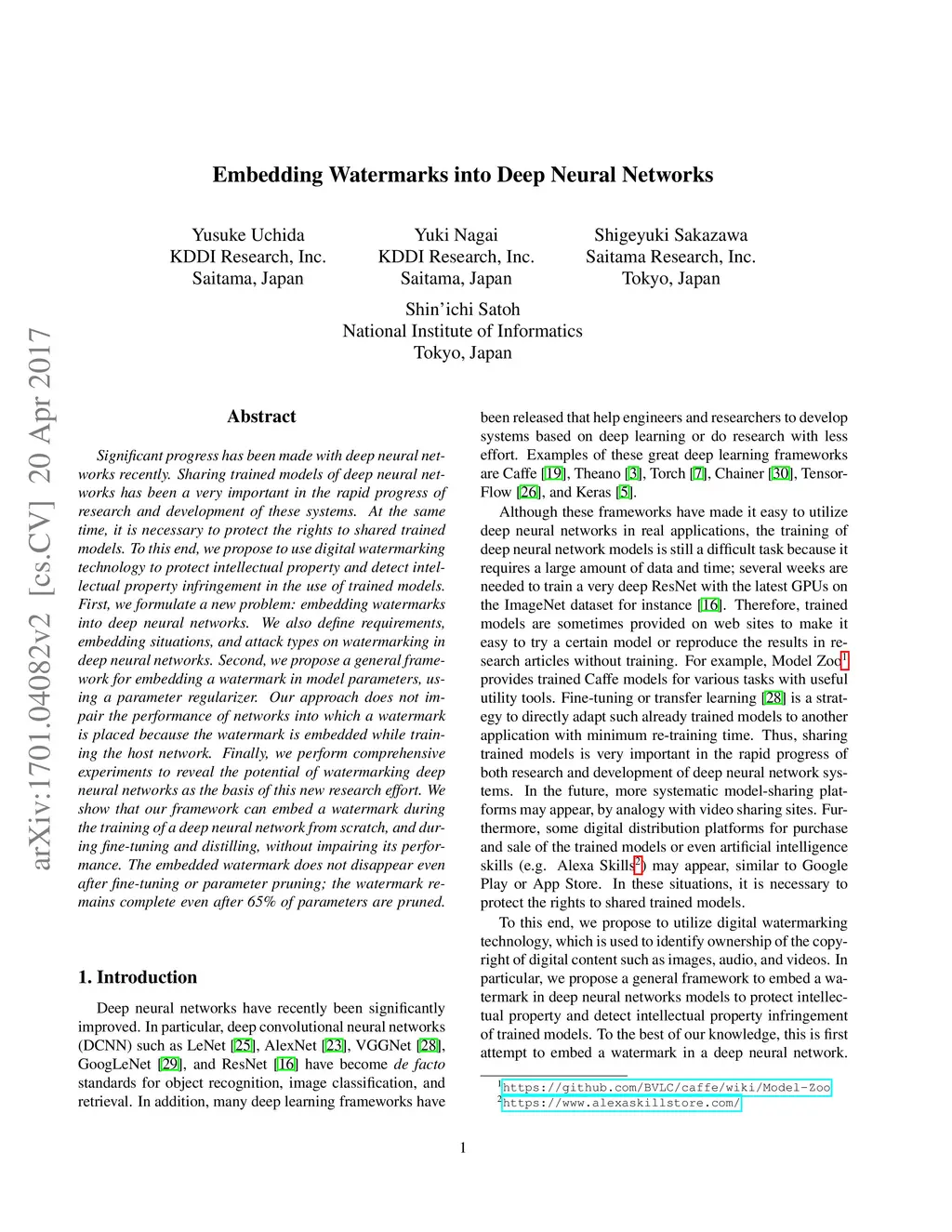 arXiv:1701.04082v2 [cs.CV] 20 Apr 2017

Embedding Watermarks into Deep Neural Networks

Yusuke Uchida
KDDI Research, Inc.
Saitama, Japan

Yuki Nagai
KDDI Research, Inc.
Saitama, Japan

Shigeyuki Sakazawa
Saitama Research, Inc.
Tokyo, Japan

Shin'ichi Satoh
National Institute of Informatics
Tokyo, Japan

Abstract

Significant progress has been made with deep neural networks recently. Sharing trained models of deep neural networks has been a very important in the rapid progress of research and development of these systems. At the same time, it is necessary to protect the rights to shared trained models. To this end, we propose to use digital watermarking technology to protect intellectual property and detect intellectual property infringement in the use of trained models. First, we formulate a new problem: embedding watermarks into deep neural networks. We also define requirements, embedding situations, and attack types on watermarking in deep neural networks. Second, we propose a general framework for embedding a watermark in model parameters, using a parameter regularizer. Our approach does not impair the performance of networks into which a watermark is placed because the watermark is embedded while training the host network. Finally, we perform comprehensive experiments to reveal the potential of watermarking deep neural networks as the basis of this new research effort. We show that our framework can embed a watermark during the training of a deep neural network from scratch, and during fine-tuning and distilling, without impairing its performance. The embedded watermark does not disappear even after fine-tuning or parameter pruning; the watermark remains complete even after 65% of parameters are pruned.

1. Introduction

Deep neural networks have recently been significantly improved. In particular, deep convolutional neural networks (DCNN) such as LeNet [25], AlexNet [23], VGGNet [28], GoogLeNet [29], and ResNet [16] have become de facto standards for object recognition, image classification, and retrieval. In addition, many deep learning frameworks have been released that help engineers and researchers to develop systems based on deep learning or do research with less effort. Examples of these great deep learning frameworks are Caffe [19], Theano [3], Torch [7], Chainer [30], TensorFlow [26], and Keras [5].

Although these frameworks have made it easy to utilize deep neural networks in real applications, the training of deep neural network models is still a difficult task because it requires a large amount of data and time; several weeks are needed to train a very deep ResNet with the latest GPUs on the ImageNet dataset for instance [16]. Therefore, trained models are sometimes provided on web sites to make it easy to try a certain model or reproduce the results in research articles without training. For example, Model Zoo$^1$ provides trained Caffe models for various tasks with useful utility tools. Fine-tuning or transfer learning [28] is a strategy to directly adapt such already trained models to another application with minimum re-training time. Thus, sharing trained models is very important in the rapid progress of both research and development of deep neural network systems. In the future, more systematic model-sharing platforms may appear, by analogy with video sharing sites. Furthermore, some digital distribution platforms for purchase and sale of the trained models or even artificial intelligence skills (e.g. Alexa Skills$^2$) may appear, similar to Google Play or App Store. In these situations, it is necessary to protect the rights to shared trained models.

To this end, we propose to utilize digital watermarking technology, which is used to identify ownership of the copyright of digital content such as images, audio, and videos. In particular, we propose a general framework to embed a watermark in deep neural networks models to protect intellectual property and detect intellectual property infringement of trained models. To the best of our knowledge, this is first attempt to embed a watermark in a deep neural network.

$^1$https://github.com/BVLC/caffe/wiki/Model-Zoo
$^2$https://www.alexaskillstore.com/

1